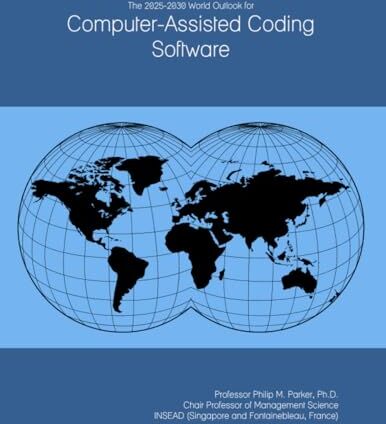 The 2025-2030 World Outlook for

Computer-Assisted Coding Software

Professor Philip M. Parker, Ph.D.
Chair Professor of Management Science
INSEAD (Singapore and Fontainebleau, France)